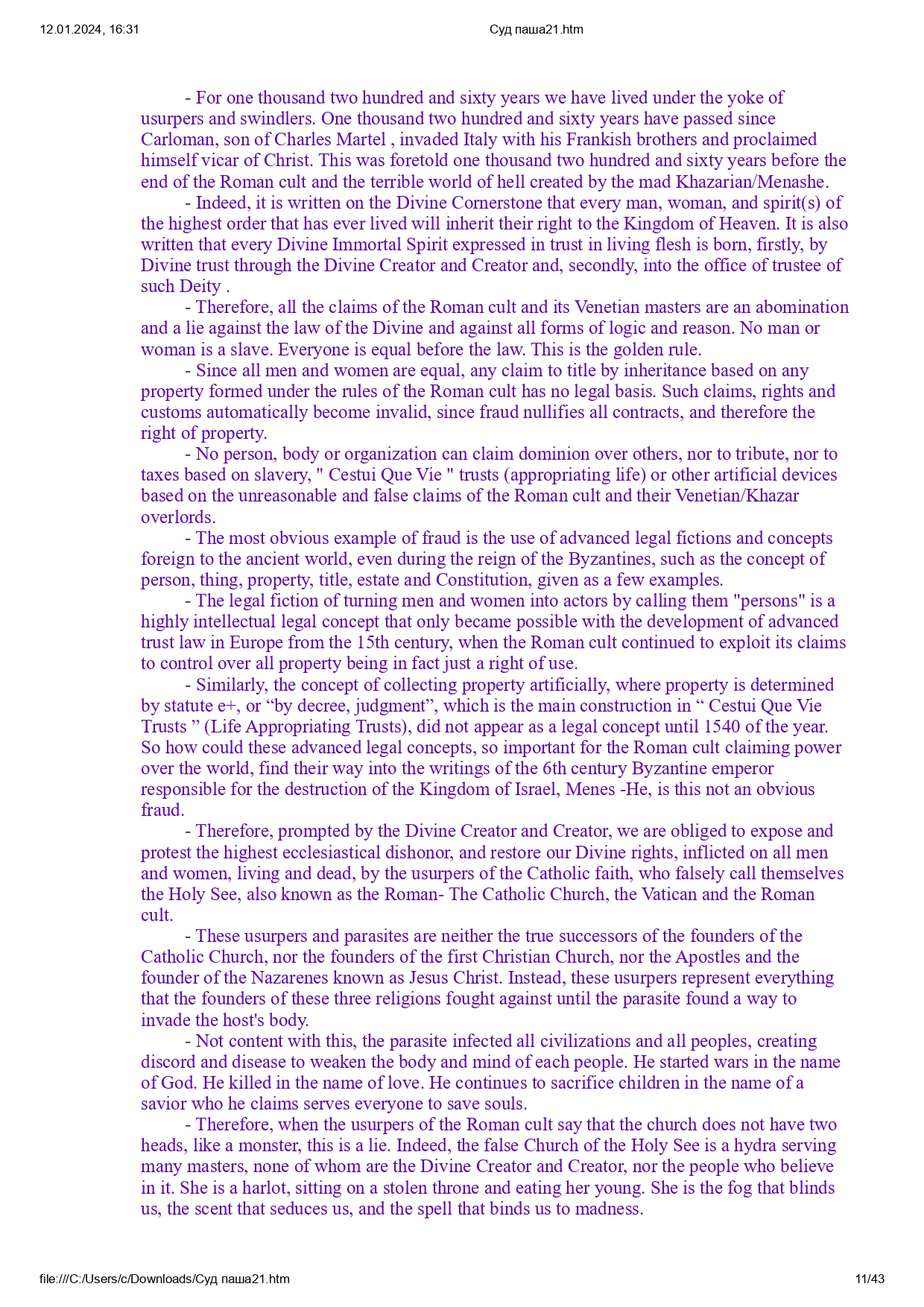 12.01.2024, 16:31 Суд паша21.htm

- For one thousand two hundred and sixty years we have lived under the yoke of usurpers and swindlers. One thousand two hundred and sixty years have passed since Carloman, son of Charles Martel , invaded Italy with his Frankish brothers and proclaimed himself vicar of Christ. This was foretold one thousand two hundred and sixty years before the end of the Roman cult and the terrible world of hell created by the mad Khazarian/Menashe.

- Indeed, it is written on the Divine Cornerstone that every man, woman, and spirit(s) of the highest order that has ever lived will inherit their right to the Kingdom of Heaven. It is also written that every Divine Immortal Spirit expressed in trust in living flesh is born, firstly, by Divine trust through the Divine Creator and Creator and, secondly, into the office of trustee of such Deity .

- Therefore, all the claims of the Roman cult and its Venetian masters are an abomination and a lie against the law of the Divine and against all forms of logic and reason. No man or woman is a slave. Everyone is equal before the law. This is the golden rule.

- Since all men and women are equal, any claim to title by inheritance based on any property formed under the rules of the Roman cult has no legal basis. Such claims, rights and customs automatically become invalid, since fraud nullifies all contracts, and therefore the right of property.

- No person, body or organization can claim dominion over others, nor to tribute, nor to taxes based on slavery, " Cestui Que Vie " trusts (appropriating life) or other artificial devices based on the unreasonable and false claims of the Roman cult and their Venetian/Khazar overlords.

- The most obvious example of fraud is the use of advanced legal fictions and concepts foreign to the ancient world, even during the reign of the Byzantines, such as the concept of person, thing, property, title, estate and Constitution, given as a few examples.

- The legal fiction of turning men and women into actors by calling them "persons" is a highly intellectual legal concept that only became possible with the development of advanced trust law in Europe from the 15th century, when the Roman cult continued to exploit its claims to control over all property being in fact just a right of use.

- Similarly, the concept of collecting property artificially, where property is determined by statute e+, or “by decree, judgment”, which is the main construction in “ Cestui Que Vie Trusts ” (Life Appropriating Trusts), did not appear as a legal concept until 1540 of the year. So how could these advanced legal concepts, so important for the Roman cult claiming power over the world, find their way into the writings of the 6th century Byzantine emperor responsible for the destruction of the Kingdom of Israel, Menes -He, is this not an obvious fraud.

- Therefore, prompted by the Divine Creator and Creator, we are obliged to expose and protest the highest ecclesiastical dishonor, and restore our Divine rights, inflicted on all men and women, living and dead, by the usurpers of the Catholic faith, who falsely call themselves the Holy See, also known as the Roman- The Catholic Church, the Vatican and the Roman cult.

- These usurpers and parasites are neither the true successors of the founders of the Catholic Church, nor the founders of the first Christian Church, nor the Apostles and the founder of the Nazarenes known as Jesus Christ. Instead, these usurpers represent everything that the founders of these three religions fought against until the parasite found a way to invade the host's body.

- Not content with this, the parasite infected all civilizations and all peoples, creating discord and disease to weaken the body and mind of each people. He started wars in the name of God. He killed in the name of love. He continues to sacrifice children in the name of a savior who he claims serves everyone to save souls.

- Therefore, when the usurpers of the Roman cult say that the church does not have two heads, like a monster, this is a lie. Indeed, the false Church of the Holy See is a hydra serving many masters, none of whom are the Divine Creator and Creator, nor the people who believe in it. She is a harlot, sitting on a stolen throne and eating her young. She is the fog that blinds us, the scent that seduces us, and the spell that binds us to madness.

file:///C:/Users/c/Downloads/Суд паша21.htm 11/43